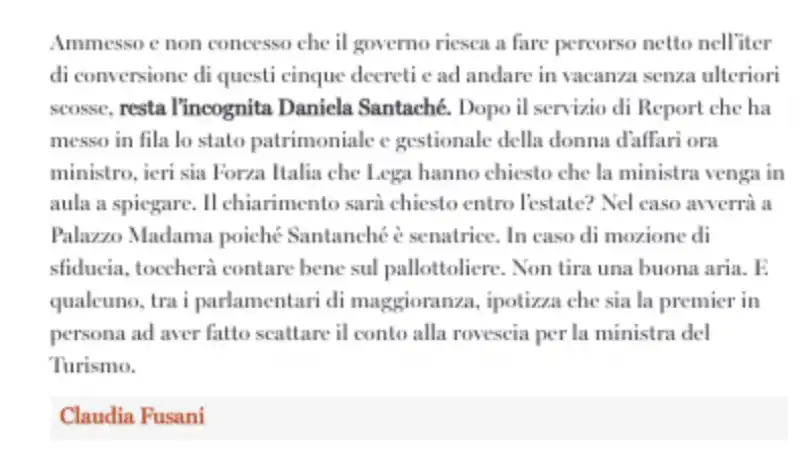 Ammesso e non concesso che il governo riesca a fare percorso netto nell'iter di conversione di questi cinque decreti e ad andare in vacanza senza ulteriori scosse, resta l'incognita Daniela Santaché. Dopo il servizio di Report che ha messo in fila lo stato patrimoniale e gestionale della donna d'affari ora ministro, ieri sia Forza Italia che Lega hanno chiesto che la ministra venga in aula a spiegare. Il chiarimento sarà chiesto entro l'estate? Nel caso avverrà a Palazzo Madama poiché Santanché è senatrice. In caso di mozione di sfiducia, toccherà contare bene sul pallottoliere. Non tira una buona aria. E qualcuno, tra i parlamentari di maggioranza, ipotizza che sia la premier in persona ad aver fatto scattare il conto alla rovescia per la ministra del Turismo.

Claudia Fusani